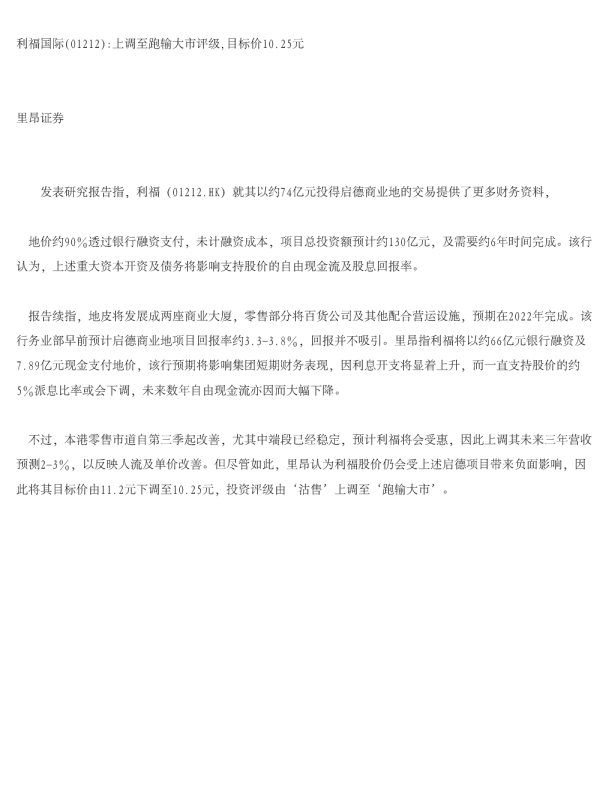 利福国际(01212):上调至跑输大市评级,目标价10.25元

里昂证券

发表研究报告指，利福（01212.HK）就其以约74亿元投得启德商业地的交易提供了更多财务资料，

地价约90%透过银行融资支付，未计融资成本，项目总投资额预计约130亿元，及需要约6年时间完成。该行认为，上述重大资本开资及债务将影响支持股价的自由现金流及股息回报率。

报告续指，地皮将发展成两座商业大厦，零售部分将百货公司及其他配合营运设施，预期在2022年完成。该行务业部早前预计启德商业地项目回报率约3.3-3.8%，回报并不吸引。里昂指利福将以约66亿元银行融资及7.89亿元现金支付地价，该行预期将影响集团短期财务表现，因利息开支将显着上升，而一直支持股价的约5%派息比率或会下调，未来数年自由现金流亦因而大幅下降。

不过，本港零售市道自第三季起改善，尤其中端段已经稳定，预计利福将会受惠，因此上调其未来三年营收预测2-3%，以反映人流及单价改善。但尽管如此，里昂认为利福股价仍会受上述启德项目带来负面影响，因此将其目标价由11.2元下调至10.25元，投资评级由‘沽售’上调至‘跑输大市’。